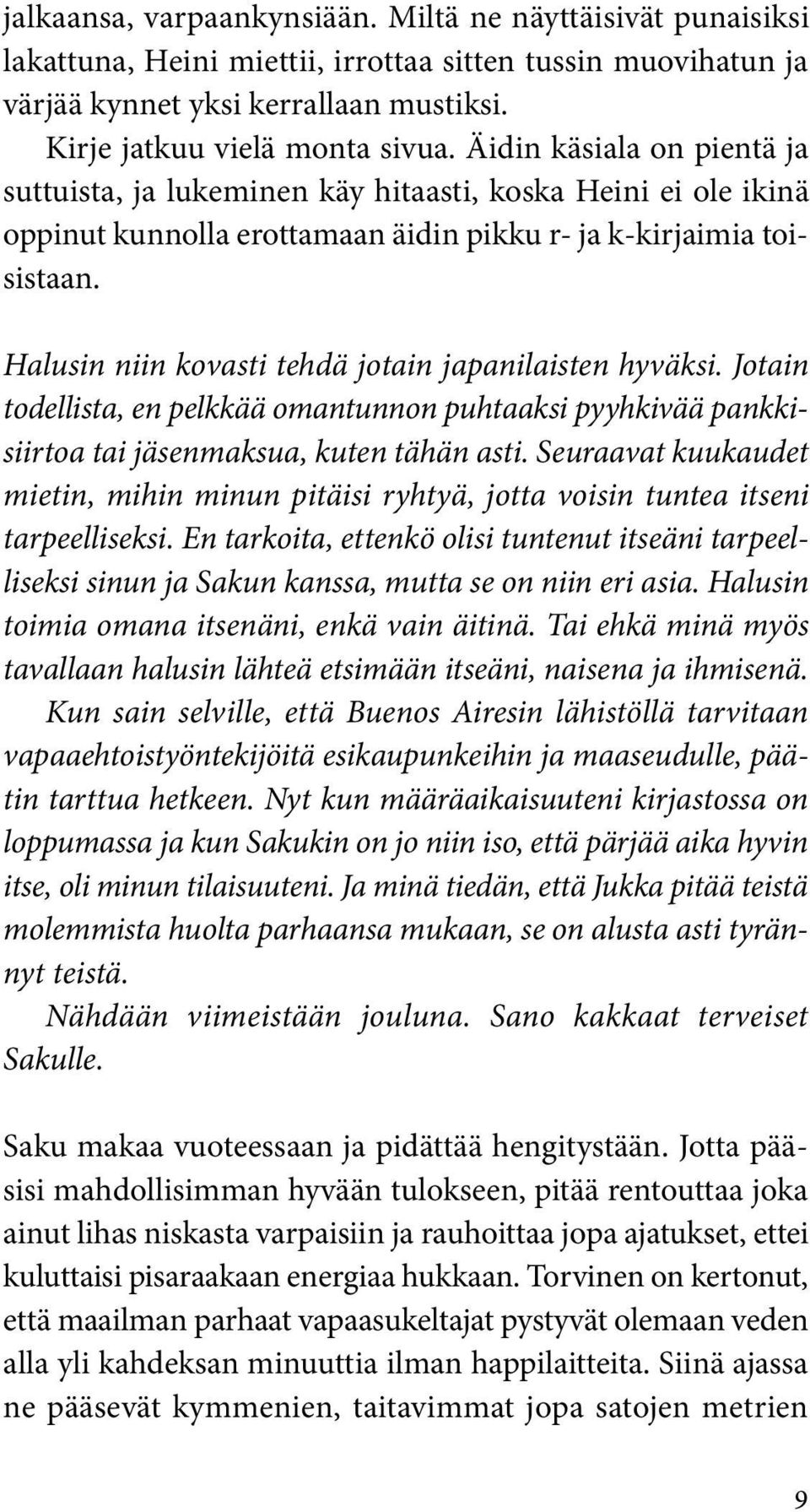 jalkaansa, varpaankynsiään. Miltä ne näyttäisivät punaisiksi lakattuna, Heini miettii, irrottaa sitten tussin muovihatun ja värjää kynnet yksi kerrallaan mustiksi.

Kirje jatkuu vielä monta sivua. Äidin käsiala on pientä ja suttuista, ja lukeminen käy hitaasti, koska Heini ei ole ikinä oppinut kunnolla erottamaan äidin pikku r- ja k-kirjaimia toisistaan.

Halusin niin kovasti tehdä jotain japanilaisten hyväksi. Jotain todellista, en pelkkää omantunnon puhtaaksi pyyhkivää pankkisiirtoa tai jäsenmaksua, kuten tähän asti. Seuraavat kuukaudet mietin, mihin minun pitäisi ryhtyä, jotta voisin tuntea itseni tarpeelliseksi. En tarkoita, ettenkö olisi tuntenut itseäni tarpeelliseksi sinun ja Sakun kanssa, mutta se on niin eri asia. Halusin toimia omana itsenäni, enkä vain äitinä. Tai ehkä minä myös tavallaan halusin lähteä etsimään itseäni, naisena ja ihmisenä. Kun sain selville, että Buenos Airesin lähistöllä tarvitaan vapaaehtoistyöntekijöitä esikaupunkeihin ja maaseudulle, päätin tarttua hetkeen. Nyt kun määräaikaisuuteni kirjastossa on loppumassa ja kun Sakukin on jo niin iso, että pärjää aika hyvin itse, oli minun tilaisuuteni. Ja minä tiedän, että Jukka pitää teistä molemmista huolta parhaansa mukaan, se on alusta asti tyrännyt teistä.

Nähdään viimeistään jouluna. Sano kakkaat terveiset Sakulle.

Saku makaa vuoteessaan ja pidättää hengitystään. Jotta pääsisi mahdollisimman hyvään tulokseen, pitää rentouttaa joka ainut lihas niskasta varpaisiin ja rauhoittaa jopa ajatukset, ettei kuluttaisi pisaraakaan energiaa hukkaan. Torvinen on kertonut, että maailman parhaat vapaasukeltajat pystyvät olemaan veden alla yli kahdeksan minuuttia ilman happilaitteita. Siinä ajassa ne pääsevät kymmenien, taitavimmat jopa satojen metrien

9